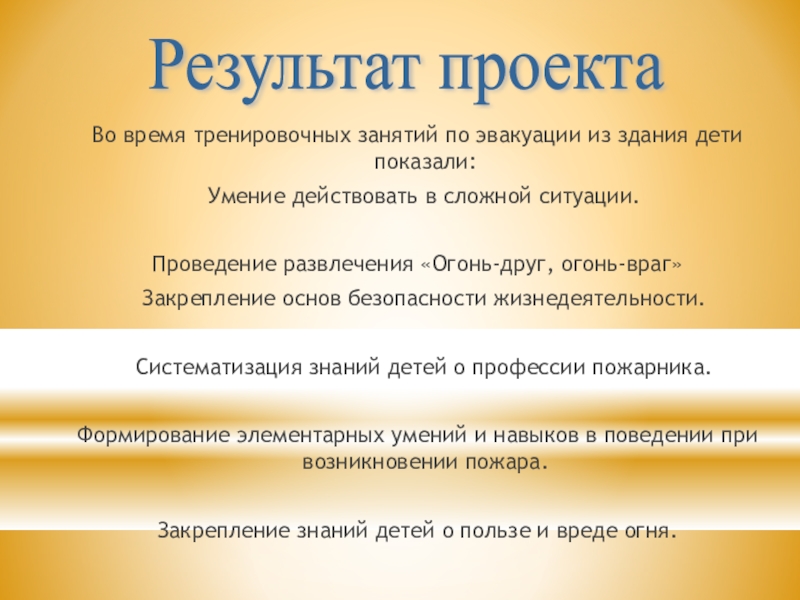 Результат проекта

Во время тренировочных занятий по эвакуации из здания дети показали:

Умение действовать в сложной ситуации.

Проведение развлечения «Огонь-друг, огонь-враг»

Закрепление основ безопасности жизнедеятельности.

Систематизация знаний детей о профессии пожарника.

Формирование элементарных умений и навыков в поведении при возникновении пожара.

Закрепление знаний детей о пользе и вреде огня.